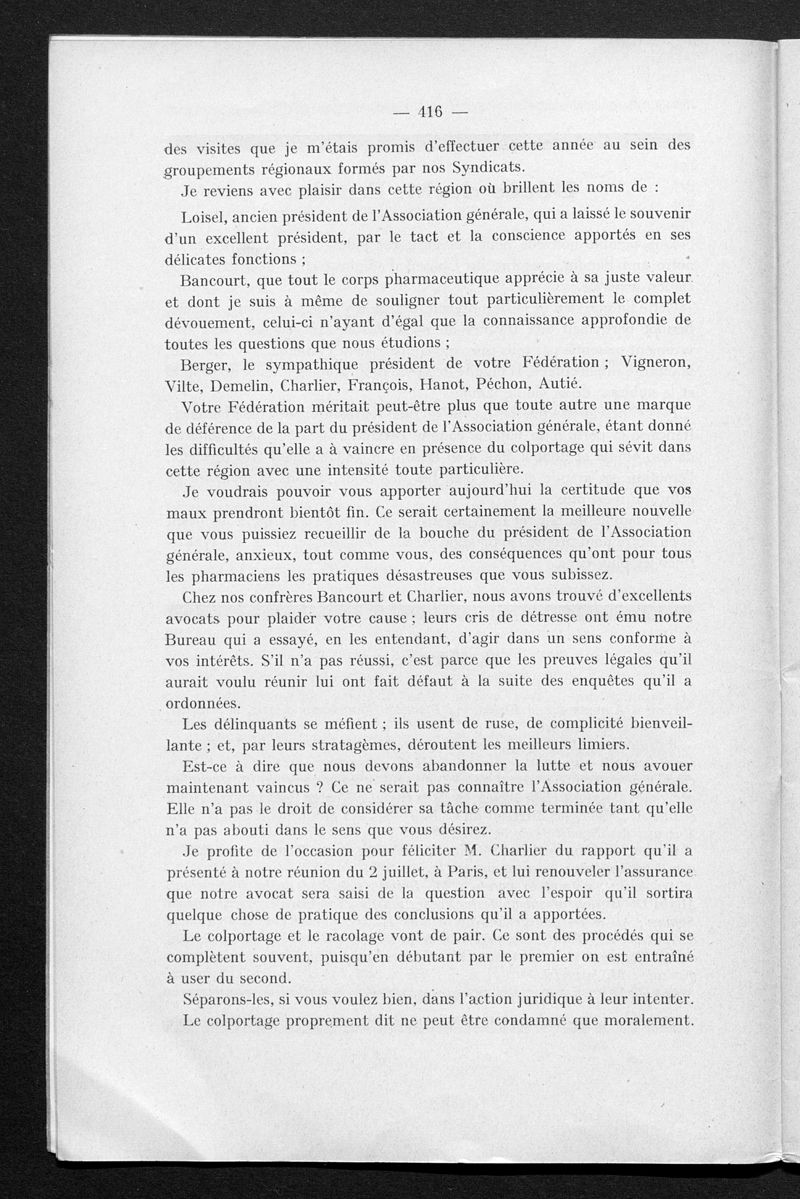 — 416 —

des visites que je m'étais promis d'effectuer cette année au sein des groupements régionaux formés par nos Syndicats.

Je reviens avec plaisir dans cette région où brillent les noms de :

Loisel, ancien président de l'Association générale, qui a laissé le souvenir d'un excellent président, par le tact et la conscience apportés en ses délicates fonctions ;

Bancourt, que tout le corps pharmaceutique apprécie à sa juste valeur et dont je suis à même de souligner tout particulièrement le complet dévouement, celui-ci n'ayant d'égal que la connaissance approfondie de toutes les questions que nous étudions ;

Berger, le sympathique président de votre Fédération ; Vigneron, Vilte, Demelin, Charlier, François, Hanot, Péchon, Autié.

Votre Fédération méritait peut-être plus que toute autre une marque de déférence de la part du président de l'Association générale, étant donné les difficultés qu'elle a à vaincre en présence du colportage qui sévit dans cette région avec une intensité toute particulière.

Je voudrais pouvoir vous apporter aujourd'hui la certitude que vos maux prendront bientôt fin. Ce serait certainement la meilleure nouvelle que vous puissiez recueillir de la bouche du président de l'Association générale, anxieux, tout comme vous, des conséquences qu'ont pour tous les pharmaciens les pratiques désastreuses que vous subissez.

Chez nos confrères Bancourt et Charlier, nous avons trouvé d'excellents avocats pour plaider votre cause ; leurs cris de détresse ont ému notre Bureau qui a essayé, en les entendant, d'agir dans un sens conforme à vos intérêts. S'il n'a pas réussi, c'est parce que les preuves légales qu'il aurait voulu réunir lui ont fait défaut à la suite des enquêtes qu'il a ordonnées.

Les délinquants se méfient ; ils usent de ruse, de complicité bienveillante ; et, par leurs stratagèmes, déroutent les meilleurs limiers.

Est-ce à dire que nous devons abandonner la lutte et nous avouer maintenant vaincus ? Ce ne serait pas connaître l'Association générale. Elle n'a pas le droit de considérer sa tâche comme terminée tant qu'elle n'a pas abouti dans le sens que vous désirez.

Je profite de l'occasion pour féliciter M. Charlier du rapport qu'il a présenté à notre réunion du 2 juillet, à Paris, et lui renouveler l'assurance que notre avocat sera saisi de la question avec l'espoir qu'il sortira quelque chose de pratique des conclusions qu'il a apportées.

Le colportage et le racolage vont de pair. Ce sont des procédés qui se complètent souvent, puisqu'en débutant par le premier on est entraîné à user du second.

Séparons-les, si vous voulez bien, dans l'action juridique à leur intenter.

Le colportage proprement dit ne peut être condamné que moralement.